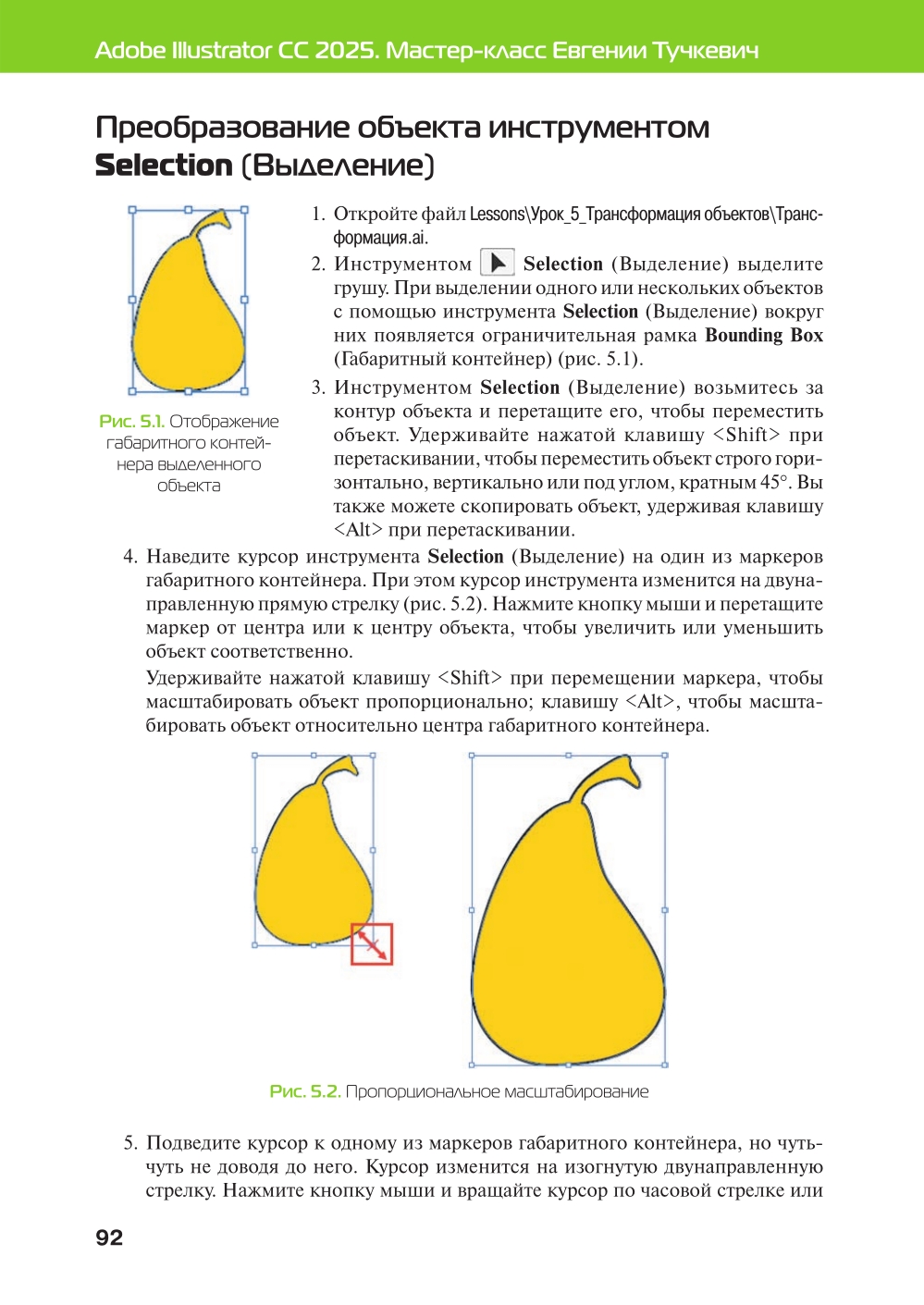 Adobe Illustrator CC 2025. Мастер-класс Евгении Тучкевич

Преобразование объекта инструментом Selection (Выделение)

Рис. 5.1. Отображение габаритного контейнера выделенного объекта

1. Откройте файл Lessons\Урок_5_Трансформация объектов\Трансформация.ai.
2. Инструментом Selection (Выделение) выделите грушу. При выделении одного или нескольких объектов с помощью инструмента Selection (Выделение) вокруг них появляется ограничительная рамка Bounding Box (Габаритный контейнер) (рис. 5.1).
3. Инструментом Selection (Выделение) возьмитесь за контур объекта и перетащите его, чтобы переместить объект. Удерживайте нажатой клавишу <Shift> при перетаскивании, чтобы переместить объект строго горизонтально, вертикально или под углом, кратным 45°. Вы также можете скопировать объект, удерживая клавишу <Alt> при перетаскивании.
4. Наведите курсор инструмента Selection (Выделение) на один из маркеров габаритного контейнера. При этом курсор инструмента изменится на двунаправленную прямую стрелку (рис. 5.2). Нажмите кнопку мыши и перетащите маркер от центра или к центру объекта, чтобы увеличить или уменьшить объект соответственно.

Удерживайте нажатой клавишу <Shift> при перемещении маркера, чтобы масштабировать объект пропорционально; клавишу <Alt>, чтобы масштабировать объект относительно центра габаритного контейнера.

Рис. 5.2. Пропорциональное масштабирование

5. Подведите курсор к одному из маркеров габаритного контейнера, но чуть-чуть не доводя до него. Курсор изменится на изогнутую двунаправленную стрелку. Нажмите кнопку мыши и вращайте курсор по часовой стрелке или

92